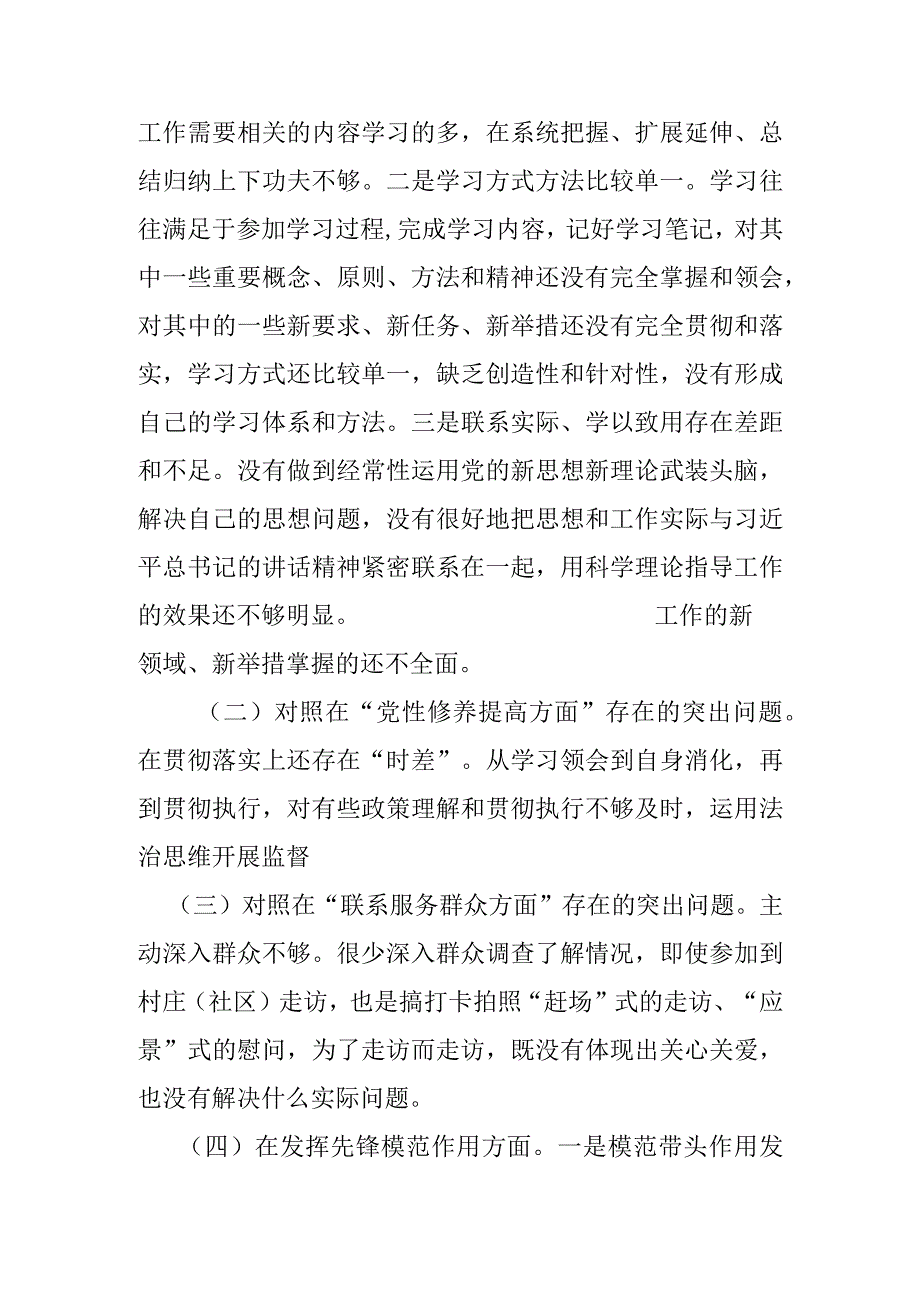 工作需要相关的内容学习的多，在系统把握、扩展延伸、总结归纳上下功夫不够。二是学习方式方法比较单一。学习往往满足于参加学习过程，完成学习内容，记好学习笔记，对其中一些重要概念、原则、方法和精神还没有完全掌握和领会，对其中的一些新要求、新任务、新举措还没有完全贯彻和落实，学习方式还比较单一，缺乏创造性和针对性，没有形成自己的学习体系和方法。三是联系实际、学以致用存在差距和不足。没有做到经常性运用党的新思想新理论武装头脑，解决自己的思想问题，没有很好地把思想和工作实际与习近平总书记的讲话精神紧密联系在一起，用科学理论指导工作的效果还不够明显。 工作的新领域、新举措掌握的还不全面。

（二）对照在“党性修养提高方面”存在的突出问题。在贯彻落实上还存在“时差”。从学习领会到自身消化，再到贯彻执行，对有些政策理解和贯彻执行不够及时，运用法治思维开展监督

（三）对照在“联系服务群众方面”存在的突出问题。主动深入群众不够。很少深入群众调查了解情况，即使参加到村庄（社区）走访，也是搞打卡拍照“赶场”式的走访、“应景”式的慰问，为了走访而走访，既没有体现出关心关爱，也没有解决什么实际问题。

（四）在发挥先锋模范作用方面。一是模范带头作用发